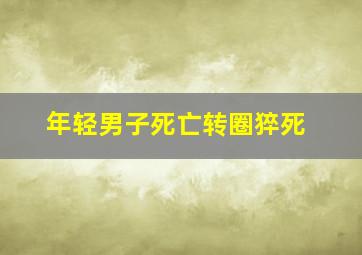 年轻男子死亡转圈猝死